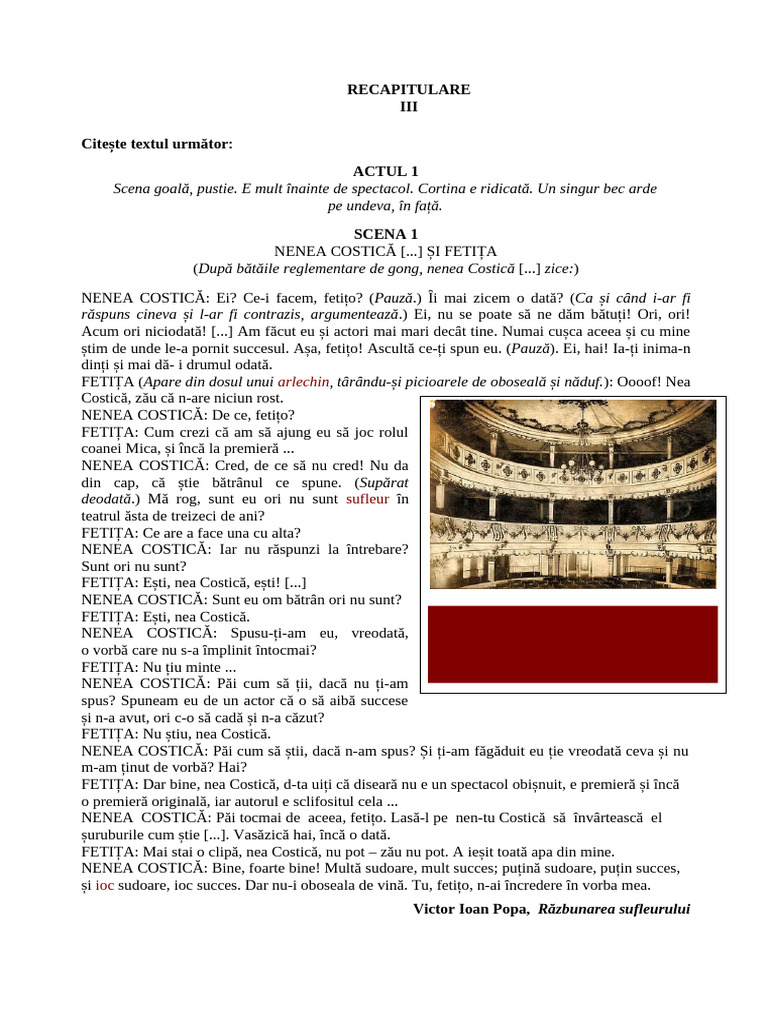 RECAPITULARE
III

Citește textul următor:

ACTUL 1
Scena goală, pustie. E mult înainte de spectacol. Cortina e ridicată. Un singur bec arde pe undeva, în față.

SCENA 1
NENEA COSTICĂ [...] ȘI FETIȚA
(După bătăile reglementare de gong, nenea Costică [...] zice:)

NENEA COSTICĂ: Ei? Ce-i facem, fetițo? (Pauză.) Îi mai zicem o dată? (Ca și când i-ar fi răspuns cineva și l-ar fi contrazis, argumentează.) Ei, nu se poate să ne dăm bătuți! Ori, ori! Acum ori niciodată! [...] Am făcut eu și actori mai mari decât tine. Numai cușca aceea și cu mine știm de unde le-a pornit succesul. Așa, fetițo! Ascultă ce-ți spun eu. (Pauză). Ei, hai! Ia-ți inima-n dinți și mai dă- i drumul odată.
FETIȚA (Apare din dosul unui arlechin, târându-și picioarele de oboseală și năduf.): Oooof! Nea Costică, zău că n-are niciun rost.
NENEA COSTICĂ: De ce, fetițo?
FETIȚA: Cum crezi că am să ajung eu să joc rolul coanei Mica, și încă la premieră ...
NENEA COSTICĂ: Cred, de ce să nu cred! Nu da din cap, că știe bătrânul ce spune. (Supărat deodată.) Mă rog, sunt eu ori nu sunt sufleur în teatrul ăsta de treizeci de ani?
FETIȚA: Ce are a face una cu alta?
NENEA COSTICĂ: Iar nu răspunzi la întrebare? Sunt ori nu sunt?
FETIȚA: Ești, nea Costică, ești! [...]
NENEA COSTICĂ: Sunt eu om bătrân ori nu sunt?
FETIȚA: Ești, nea Costică.
NENEA COSTICĂ: Spusu-ți-am eu, vreodată, o vorbă care nu s-a împlinit întocmai?
FETIȚA: Nu țiu minte ...
NENEA COSTICĂ: Păi cum să ții, dacă nu ți-am spus? Spuneam eu de un actor că o să aibă succese și n-a avut, ori c-o să cadă și n-a căzut?
FETIȚA: Nu știu, nea Costică.
NENEA COSTICĂ: Păi cum să știi, dacă n-am spus? Și ți-am făgăduit eu ție vreodată ceva și nu m-am ținut de vorbă? Hai?
FETIȚA: Dar bine, nea Costică, d-ta uiți că diseară nu e un spectacol obișnuit, e premieră și încă o premieră originală, iar autorul e sclifositul cela ...
NENEA COSTICĂ: Păi tocmai de aceea, fetițo. Lasă-l pe nen-tu Costică să învârtească el șuruburile cum știe [...]. Vasăzică hai, încă o dată.
FETIȚA: Mai stai o clipă, nea Costică, nu pot – zău nu pot. A ieșit toată apa din mine.
NENEA COSTICĂ: Bine, foarte bine! Multă sudoare, mult succes; puțină sudoare, puțin succes, și ioc sudoare, ioc succes. Dar nu-i oboseala de vină. Tu, fetițo, n-ai încredere în vorba mea.

Victor Ioan Popa, Răzbunarea sufleurului